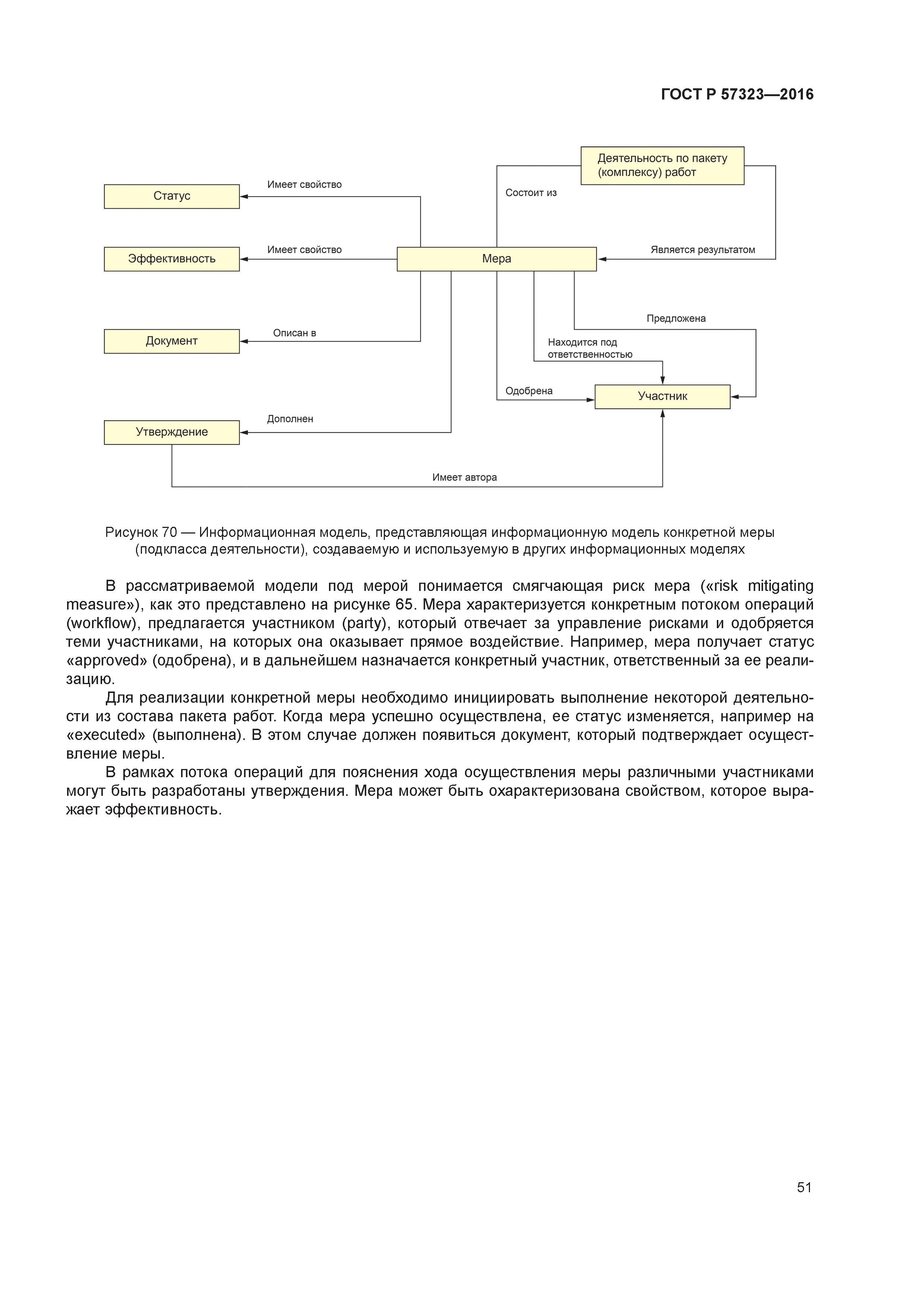 ГОСТ Р 57323—2016

Деятельность по пакету (комплексу) работ

Статус

Имеет свойство

Состоит из

Эффективность

Имеет свойство

Мера

Является результатом

Предложена

Документ

Описан в

Находится под ответственностью

Одобрена

Участник

Утверждение

Дополнен

Имеет автора

Рисунок 70 — Информационная модель, представляющая информационную модель конкретной меры (подкласса деятельности), создаваемую и используемую в других информационных моделях

В рассматриваемой модели под мерой понимается смягчающая риск мера («risk mitigating measure»), как это представлено на рисунке 65. Мера характеризуется конкретным потоком операций (workflow), предлагается участником (party), который отвечает за управление рисками и одобряется теми участниками, на которых она оказывает прямое воздействие. Например, мера получает статус «approved» (одобрена), и в дальнейшем назначается конкретный участник, ответственный за ее реализацию.

Для реализации конкретной меры необходимо инициировать выполнение некоторой деятельности из состава пакета работ. Когда мера успешно осуществлена, ее статус изменяется, например на «executed» (выполнена). В этом случае должен появиться документ, который подтверждает осуществление меры.

В рамках потока операций для пояснения хода осуществления меры различными участниками могут быть разработаны утверждения. Мера может быть охарактеризована свойством, которое выражает эффективность.

51